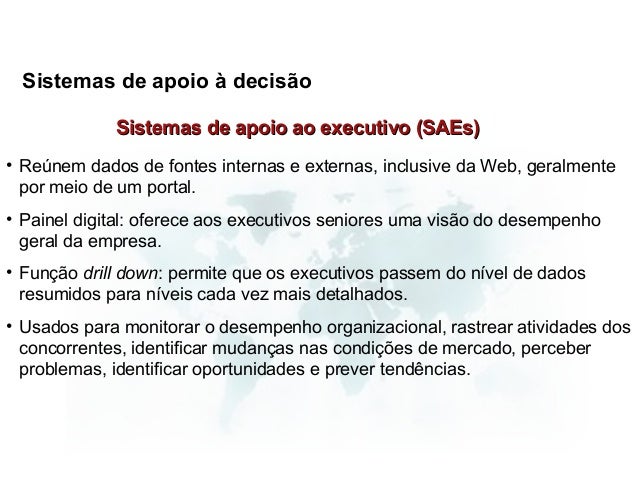 Sistemas de apoio à decisão

Sistemas de apoio ao executivo (SAEs)

• Reúnem dados de fontes internas e externas, inclusive da Web, geralmente por meio de um portal.

• Painel digital: oferece aos executivos seniores uma visão do desempenho geral da empresa.

• Função drill down: permite que os executivos passem do nível de dados resumidos para níveis cada vez mais detalhados.

• Usados para monitorar o desempenho organizacional, rastrear atividades dos concorrentes, identificar mudanças nas condições de mercado, perceber problemas, identificar oportunidades e prever tendências.